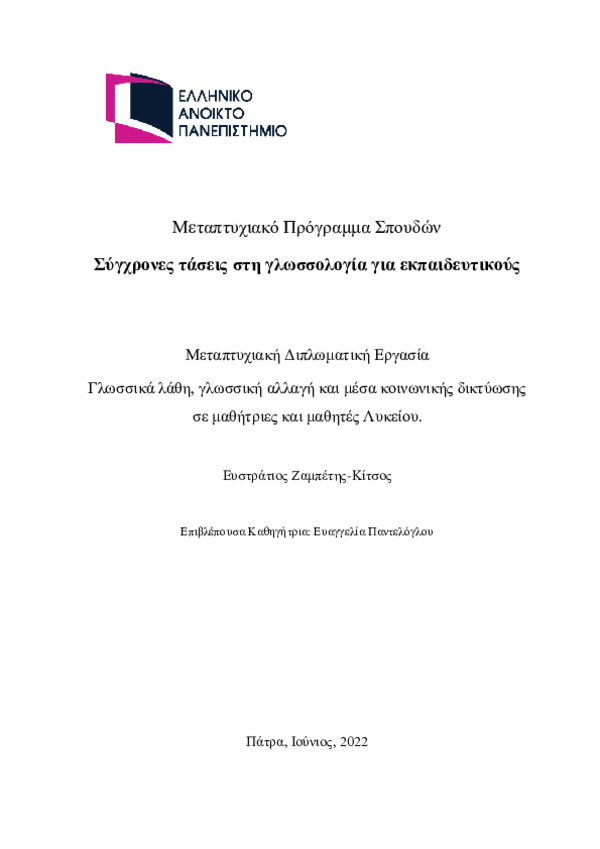 ΕΛΛΗΝΙΚΟ
ΑΝΟΙΚΤΟ
ΠΑΝΕΠΙΣΤΗΜΙΟ

Μεταπτυχιακό Πρόγραμμα Σπουδών

Σύγχρονες τάσεις στη γλωσσολογία για εκπαιδευτικούς

Μεταπτυχιακή Διπλωματική Εργασία

Γλωσσικά λάθη, γλωσσική αλλαγή και μέσα κοινωνικής δικτύωσης σε μαθήτριες και μαθητές Λυκείου.

Ευστράτιος Ζαμπέτης-Κίτσος

Επιβλέπουσα Καθηγήτρια: Ευαγγελία Παντελόγλου

Πάτρα, Ιούνιος, 2022